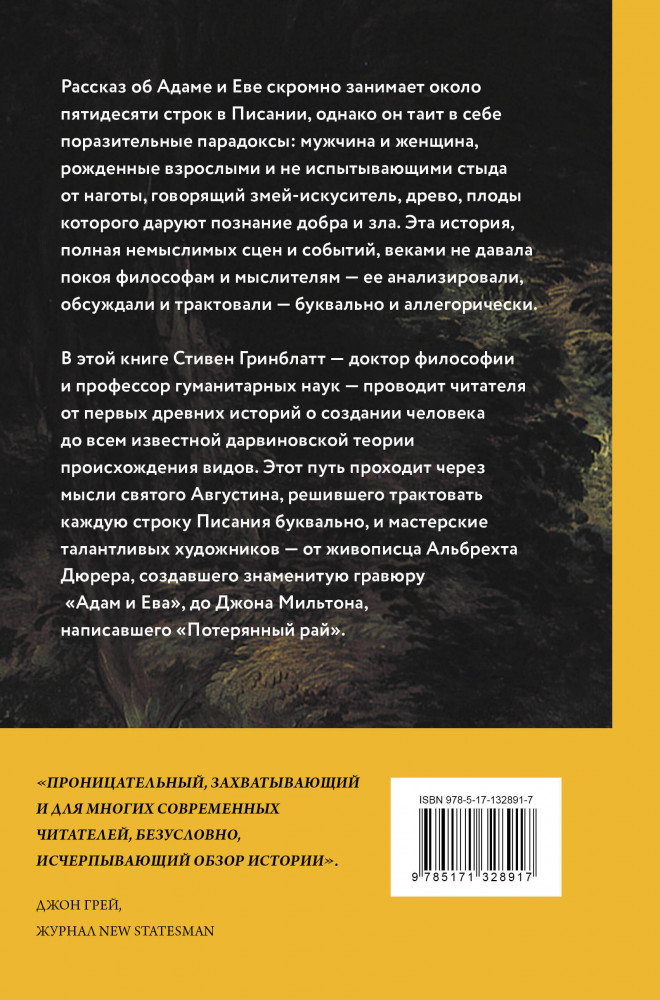 Рассказ об Адаме и Еве скромно занимает около пятидесяти строк в Писании, однако он таит в себе поразительные парадоксы: мужчина и женщина, рожденные взрослыми и не испытывающими стыда от наготы, говорящий змей-искуситель, древо, плоды которого даруют познание добра и зла. Эта история, полная немыслимых сцен и событий, веками не давала покоя философам и мыслителям — ее анализировали, обсуждали и трактовали — буквально и аллегорически.

В этой книге Стивен Гринблатт — доктор философии и профессор гуманитарных наук — проводит читателя от первых древних историй о создании человека до всем известной дарвиновской теории происхождения видов. Этот путь проходит через мысли святого Августина, решившего трактовать каждую строку Писания буквально, и мастерские талантливых художников — от живописца Альбрехта Дюрера, создавшего знаменитую гравюру «Адам и Ева», до Джона Мильтона, написавшего «Потерянный рай».

«ПРОНИЦАТЕЛЬНЫЙ, ЗАХВАТЫВАЮЩИЙ И ДЛЯ МНОГИХ СОВРЕМЕННЫХ ЧИТАТЕЛЕЙ, БЕЗУСЛОВНО, ИСЧЕРПЫВАЮЩИЙ ОБЗОР ИСТОРИИ».

ДЖОН ГРЕЙ,
ЖУРНАЛ NEW STATESMAN

ISBN 978-5-17-132891-7

9 785171 328917